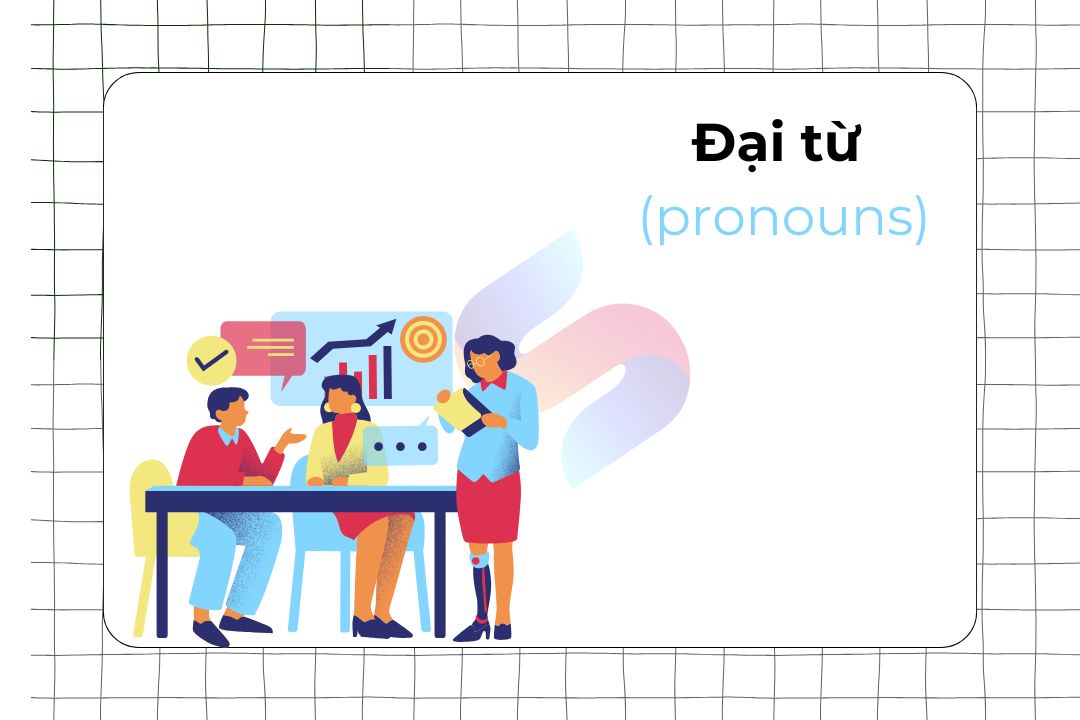 Đại từ
(pronouns)